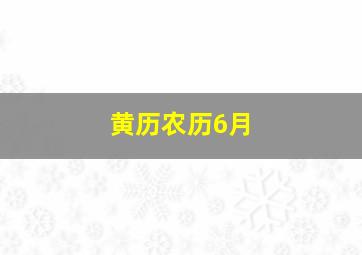 黄历农历6月